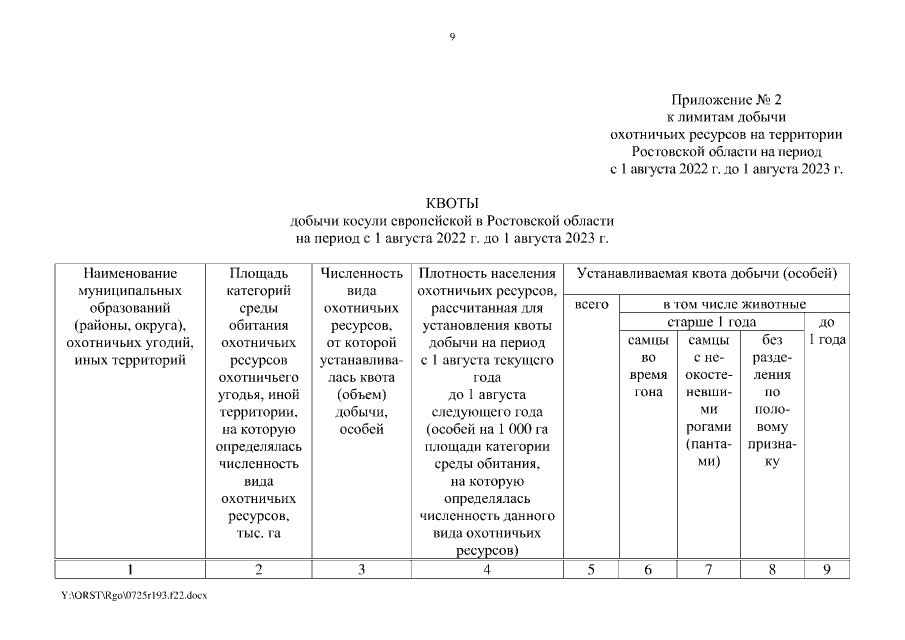 9

Приложение № 2
к лимитам добычи
охотничьих ресурсов на территории
Ростовской области на период
с 1 августа 2022 г. до 1 августа 2023 г.

КВОТЫ
добычи косули европейской в Ростовской области
на период с 1 августа 2022 г. до 1 августа 2023 г.

| Наименование муниципальных образований (районы, округа), охотничьих угодий, иных территорий | Площадь категорий среды обитания охотничьих ресурсов охотничьего угодья, иной территории, на которую определялась численность вида охотничьих ресурсов, тыс. га | Численность вида охотничьих ресурсов, от которой устанавливалась квота (объем) добычи, особей | Плотность населения охотничьих ресурсов, рассчитанная для установления квоты добычи на период с 1 августа текущего года до 1 августа следующего года (особей на 1 000 га площади категории среды обитания, на которую определялась численность данного вида охотничьих ресурсов) | Устанавливаемая квота добычи (особей) | | | | |
|---|---|---|---|---|---|---|---|---|
| | | | | всего | в том числе животные | | | |
| | | | | | старше 1 года | | | до 1 года |
| | | | | | самцы во время гона | самцы с неокостеневшими рогами (пантами) | без разделения по половому признаку | |
| 1 | 2 | 3 | 4 | 5 | 6 | 7 | 8 | 9 |

Y:\ORST\Rgo\0725r193.f22.docx